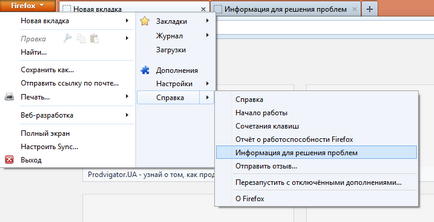 Firefox
Новая вкладка
Информация для решения проблем
+

Новая вкладка
Правка
Найти...
Сохранить как...
Отправить ссылку по почте...
Печать...
Веб-разработка
Полный экран
Настроить Sync...
Выход

Закладки
Журнал
Загрузки
Дополнения
Настройки
Справка

Справка
Начало работы
Сочетания клавиш
Отчёт о работоспособности Firefox
Информация для решения проблем
Отправить отзыв...
Перезапустить с отключёнными дополнениями...
О Firefox

Prodvigator.UA - узнай о том, как прод